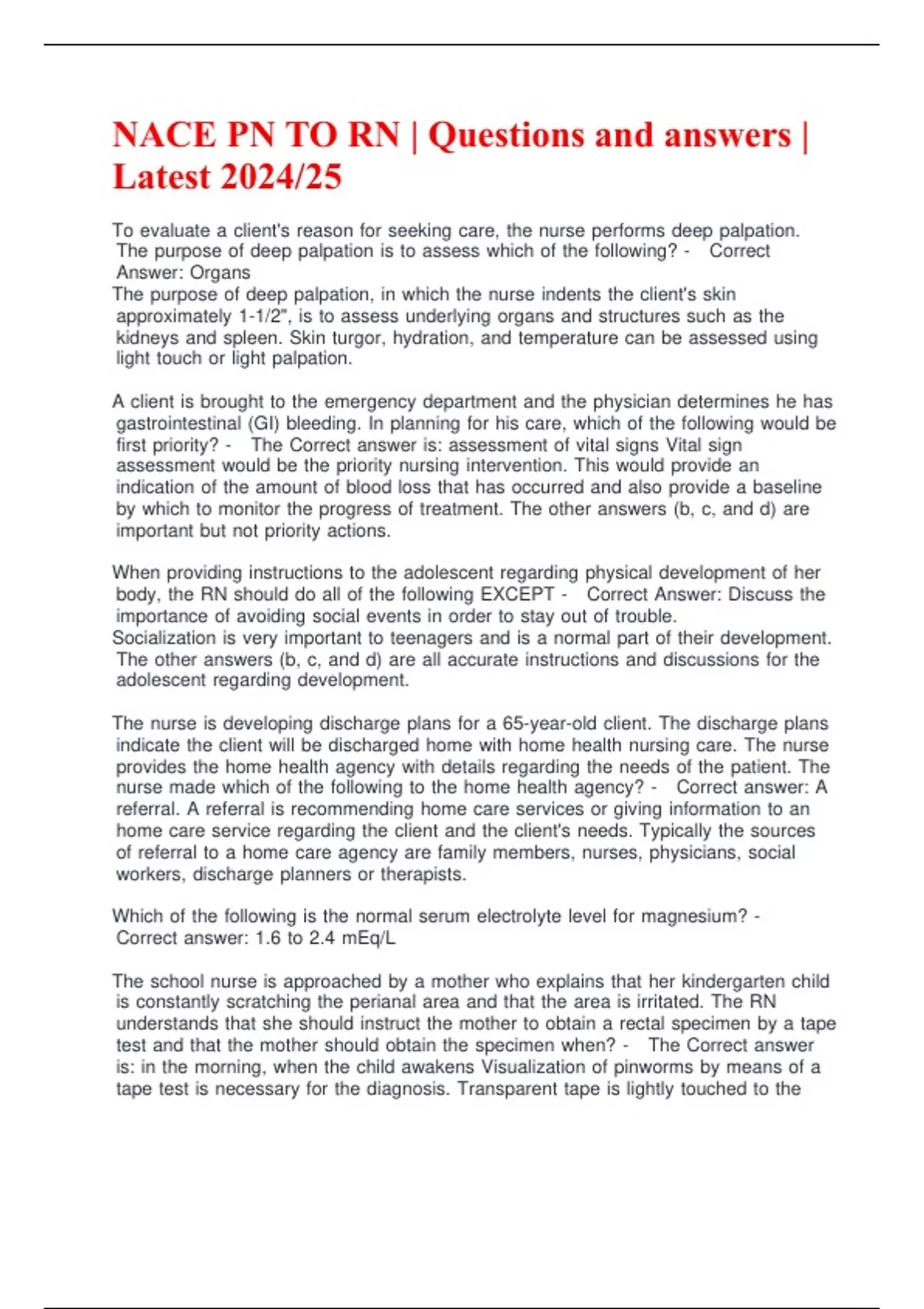 NACE PN TO RN | Questions and answers | Latest 2024/25

To evaluate a client's reason for seeking care, the nurse performs deep palpation. The purpose of deep palpation is to assess which of the following? - Correct Answer: Organs

The purpose of deep palpation, in which the nurse indents the client's skin approximately 1-1/2", is to assess underlying organs and structures such as the kidneys and spleen. Skin turgor, hydration, and temperature can be assessed using light touch or light palpation.

A client is brought to the emergency department and the physician determines he has gastrointestinal (GI) bleeding. In planning for his care, which of the following would be first priority? - The Correct answer is: assessment of vital signs Vital sign assessment would be the priority nursing intervention. This would provide an indication of the amount of blood loss that has occurred and also provide a baseline by which to monitor the progress of treatment. The other answers (b, c, and d) are important but not priority actions.

When providing instructions to the adolescent regarding physical development of her body, the RN should do all of the following EXCEPT - Correct Answer: Discuss the importance of avoiding social events in order to stay out of trouble.

Socialization is very important to teenagers and is a normal part of their development. The other answers (b, c, and d) are all accurate instructions and discussions for the adolescent regarding development.

The nurse is developing discharge plans for a 65-year-old client. The discharge plans indicate the client will be discharged home with home health nursing care. The nurse provides the home health agency with details regarding the needs of the patient. The nurse made which of the following to the home health agency? - Correct answer: A referral. A referral is recommending home care services or giving information to an home care service regarding the client and the client's needs. Typically the sources of referral to a home care agency are family members, nurses, physicians, social workers, discharge planners or therapists.

Which of the following is the normal serum electrolyte level for magnesium? - Correct answer: 1.6 to 2.4 mEq/L

The school nurse is approached by a mother who explains that her kindergarten child is constantly scratching the perianal area and that the area is irritated. The RN understands that she should instruct the mother to obtain a rectal specimen by a tape test and that the mother should obtain the specimen when? - The Correct answer is: in the morning, when the child awakens Visualization of pinworms by means of a tape test is necessary for the diagnosis. Transparent tape is lightly touched to the